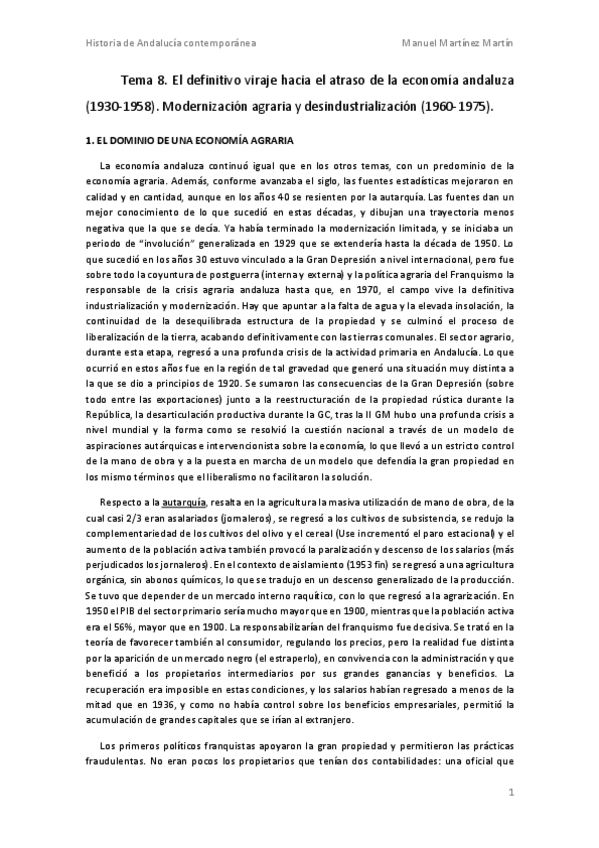 Historia de Andalucía contemporánea

Manuel Martínez Martín

Tema 8. El definitivo viraje hacia el atraso de la economía andaluza (1930-1958). Modernización agraria y desindustrialización (1960-1975).

1. EL DOMINIO DE UNA ECONOMÍA AGRARIA

La economía andaluza continuó igual que en los otros temas, con un predominio de la economía agraria. Además, conforme avanzaba el siglo, las fuentes estadísticas mejoraron en calidad y en cantidad, aunque en los años 40 se resienten por la autarquía. Las fuentes dan un mejor conocimiento de lo que sucedió en estas décadas, y dibujan una trayectoria menos negativa que la que se decía. Ya había terminado la modernización limitada, y se iniciaba un periodo de "involución" generalizada en 1929 que se extendería hasta la década de 1950. Lo que sucedió en los años 30 estuvo vinculado a la Gran Depresión a nivel internacional, pero fue sobre todo la coyuntura de postguerra (interna y externa) y la política agraria del Franquismo la responsable de la crisis agraria andaluza hasta que, en 1970, el campo vive la definitiva industrialización y modernización. Hay que apuntar a la falta de agua y la elevada insolación, la continuidad de la desequilibrada estructura de la propiedad y se culminó el proceso de liberalización de la tierra, acabando definitivamente con las tierras comunales. El sector agrario, durante esta etapa, regresó a una profunda crisis de la actividad primaria en Andalucía. Lo que ocurrió en estos años fue en la región de tal gravedad que generó una situación muy distinta a la que se dio a principios de 1920. Se sumaron las consecuencias de la Gran Depresión (sobre todo entre las exportaciones) junto a la reestructuración de la propiedad rústica durante la República, la desarticulación productiva durante la GC, tras la II GM hubo una profunda crisis a nivel mundial y la forma como se resolvió la cuestión nacional a través de un modelo de aspiraciones autárquicas e intervencionista sobre la economía, lo que llevó a un estricto control de la mano de obra y a la puesta en marcha de un modelo que defendía la gran propiedad en los mismo términos que el liberalismo no facilitaron la solución.

Respecto a la autarquía, resalta en la agricultura la masiva utilización de mano de obra, de la cual casi 2/3 eran asalariados (jornaleros), se regresó a los cultivos de subsistencia, se redujo la complementariedad de los cultivos del olivo y el cereal (Use incrementó el paro estacional) y el aumento de la población activa también provocó la paralización y descenso de los salarios (más perjudicados los jornaleros). En el contexto de aislamiento (1953 fin) se regresó a una agricultura orgánica, sin abonos químicos, lo que se tradujo en un descenso generalizado de la producción. Se tuvo que depender de un mercado interno raquítico, con lo que regresó a la agrarización. En 1950 el PIB del sector primario sería mucho mayor que en 1900, mientras que la población activa era el 56%, mayor que en 1900. La responsabilizarían del franquismo fue decisiva. Se trató en la teoría de favorecer también al consumidor, regulando los precios, pero la realidad fue distinta por la aparición de un mercado negro (el estraperlo), en convivencia con la administración y que benefició a los propietarios intermediarios por sus grandes ganancias y beneficios. La recuperación era imposible en estas condiciones, y los salarios habían regresado a menos de la mitad que en 1936, y como no había control sobre los beneficios empresariales, permitió la acumulación de grandes capitales que se irían al extranjero.

Los primeros políticos franquistas apoyaron la gran propiedad y permitieron las prácticas fraudulentas. No eran pocos los propietarios que tenían dos contabilidades: una oficial que

1